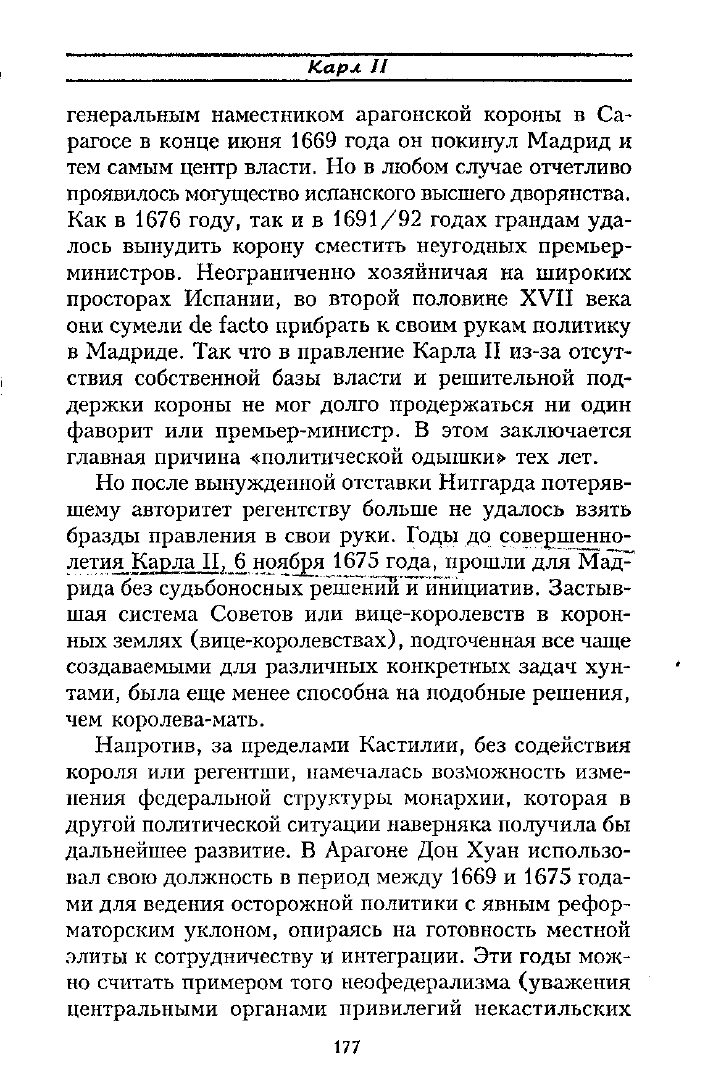 Карл II

генеральным наместником арагонской короны в Сарагосе в конце июня 1669 года он покинул Мадрид и тем самым центр власти. Но в любом случае отчетливо проявилось могущество испанского высшего дворянства. Как в 1676 году, так и в 1691/92 годах грандам удалось вынудить корону сместить неугодных премьер-министров. Неограниченно хозяйничая на широких просторах Испании, во второй половине XVII века они сумели de facto прибрать к своим рукам политику в Мадриде. Так что в правление Карла II из-за отсутствия собственной базы власти и решительной поддержки короны не мог долго продержаться ни один фаворит или премьер-министр. В этом заключается главная причина «политической одышки» тех лет.

Но после вынужденной отставки Нитгарда потерявшему авторитет регентству больше не удалось взять бразды правления в свои руки. Годы до совершеннолетия Карла II, 6 ноября 1675 года, прошли для Мадрида без судьбоносных решений и инициатив. Застывшая система Советов или вице-королевств в коронных землях (вице-королевствах), подточенная все чаще создаваемыми для различных конкретных задач хунтами, была еще менее способна на подобные решения, чем королева-мать.

Напротив, за пределами Кастилии, без содействия короля или регентши, намечалась возможность изменения федеральной структуры монархии, которая в другой политической ситуации наверняка получила бы дальнейшее развитие. В Арагоне Дон Хуан использовал свою должность в период между 1669 и 1675 годами для ведения осторожной политики с явным реформаторским уклоном, опираясь на готовность местной элиты к сотрудничеству и интеграции. Эти годы можно считать примером того неофедерализма (уважения центральными органами привилегий некастильских

177